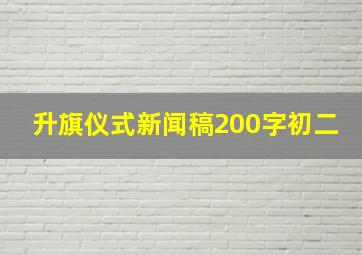 升旗仪式新闻稿200字初二